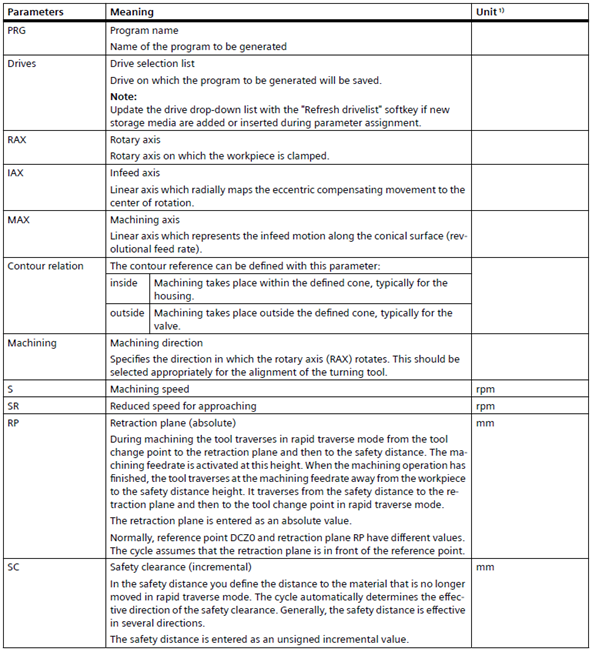 | Parameters | Meaning | Unit $^{1)}$ |
|---|---|---|
| PRG | Program name<br>Name of the program to be generated | |
| Drives | Drive selection list<br>Drive on which the program to be generated will be saved.<br>**Note:**<br>Update the drive drop-down list with the "Refresh drivelist" softkey if new storage media are added or inserted during parameter assignment. | |
| RAX | Rotary axis<br>Rotary axis on which the workpiece is clamped. | |
| IAX | Infeed axis<br>Linear axis which radially maps the eccentric compensating movement to the center of rotation. | |
| MAX | Machining axis<br>Linear axis which represents the infeed motion along the conical surface (revolutional feed rate). | |
| Contour relation | The contour reference can be defined with this parameter:<br>inside: Machining takes place within the defined cone, typically for the housing.<br>outside: Machining takes place outside the defined cone, typically for the valve. | |
| Machining | Machining direction<br>Specifies the direction in which the rotary axis (RAX) rotates. This should be selected appropriately for the alignment of the turning tool. | |
| S | Machining speed | rpm |
| SR | Reduced speed for approaching | rpm |
| RP | Retraction plane (absolute)<br>During machining the tool traverses in rapid traverse mode from the tool change point to the retraction plane and then to the safety distance. The machining feedrate is activated at this height. When the machining operation has finished, the tool traverses at the machining feedrate away from the workpiece to the safety distance height. It traverses from the safety distance to the retraction plane and then to the tool change point in rapid traverse mode.<br>The retraction plane is entered as an absolute value.<br>Normally, reference point DCZ0 and retraction plane RP have different values. The cycle assumes that the retraction plane is in front of the reference point. | mm |
| SC | Safety clearance (incremental)<br>In the safety distance you define the distance to the material that is no longer moved in rapid traverse mode. The cycle automatically determines the effective direction of the safety clearance. Generally, the safety distance is effective in several directions.<br>The safety distance is entered as an unsigned incremental value. | mm |